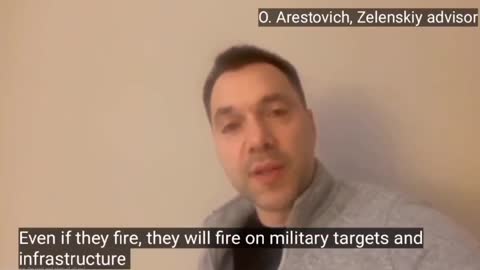 O. Arestovich, Zelenskiy advisor

Even if they fire, they will fire on military targets and infrastructure